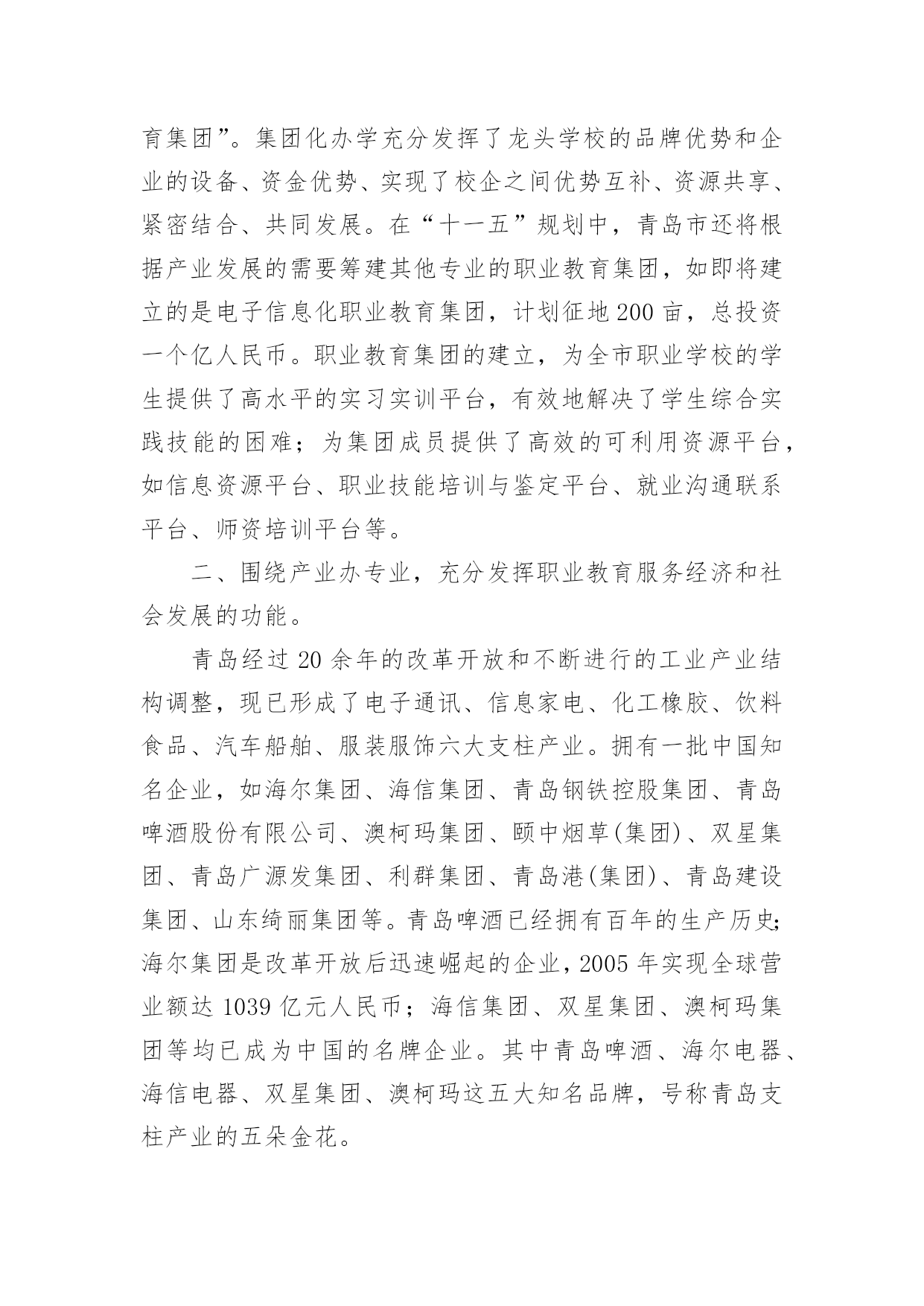 育集团”。集团化办学充分发挥了龙头学校的品牌优势和企业的设备、资金优势、实现了校企之间优势互补、资源共享、紧密结合、共同发展。在“十一五”规划中，青岛市还将根据产业发展的需要筹建其他专业的职业教育集团，如即将建立的是电子信息化职业教育集团，计划征地200亩，总投资一个亿人民币。职业教育集团的建立，为全市职业学校的学生提供了高水平的实习实训平台，有效地解决了学生综合实践技能的困难；为集团成员提供了高效的可利用资源平台，如信息资源平台、职业技能培训与鉴定平台、就业沟通联系平台、师资培训平台等。

二、围绕产业办专业，充分发挥职业教育服务经济和社会发展的功能。

青岛经过20余年的改革开放和不断进行的工业产业结构调整，现已形成了电子通讯、信息家电、化工橡胶、饮料食品、汽车船舶、服装服饰六大支柱产业。拥有一批中国知名企业，如海尔集团、海信集团、青岛钢铁控股集团、青岛啤酒股份有限公司、澳柯玛集团、颐中烟草(集团)、双星集团、青岛广源发集团、利群集团、青岛港(集团)、青岛建设集团、山东绮丽集团等。青岛啤酒已经拥有百年的生产历史;海尔集团是改革开放后迅速崛起的企业，2005年实现全球营业额达1039亿元人民币；海信集团、双星集团、澳柯玛集团等均已成为中国的名牌企业。其中青岛啤酒、海尔电器、海信电器、双星集团、澳柯玛这五大知名品牌，号称青岛支柱产业的五朵金花。